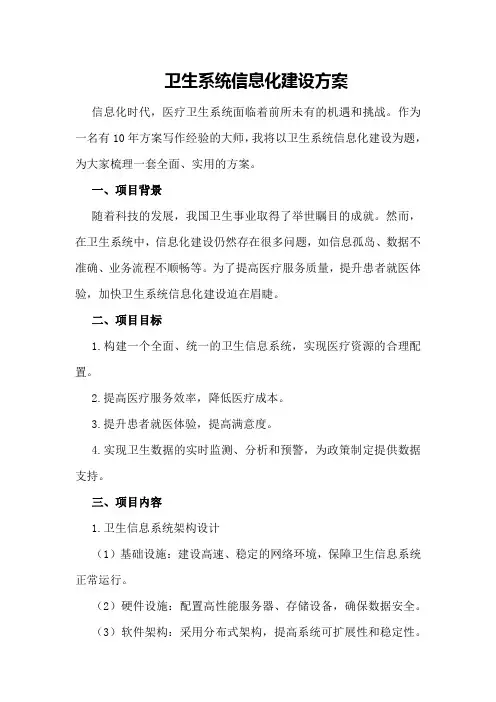 卫生系统信息化建设方案

信息化时代，医疗卫生系统面临着前所未有的机遇和挑战。作为一名有10年方案写作经验的大师，我将以卫生系统信息化建设为题，为大家梳理一套全面、实用的方案。

一、项目背景

随着科技的发展，我国卫生事业取得了举世瞩目的成就。然而，在卫生系统中，信息化建设仍然存在很多问题，如信息孤岛、数据不准确、业务流程不顺畅等。为了提高医疗服务质量，提升患者就医体验，加快卫生系统信息化建设迫在眉睫。

二、项目目标

1.构建一个全面、统一的卫生信息系统，实现医疗资源的合理配置。

2.提高医疗服务效率，降低医疗成本。

3.提升患者就医体验，提高满意度。

4.实现卫生数据的实时监测、分析和预警，为政策制定提供数据支持。

三、项目内容

1.卫生信息系统架构设计

（1）基础设施：建设高速、稳定的网络环境，保障卫生信息系统正常运行。

（2）硬件设施：配置高性能服务器、存储设备，确保数据安全。

（3）软件架构：采用分布式架构，提高系统可扩展性和稳定性。